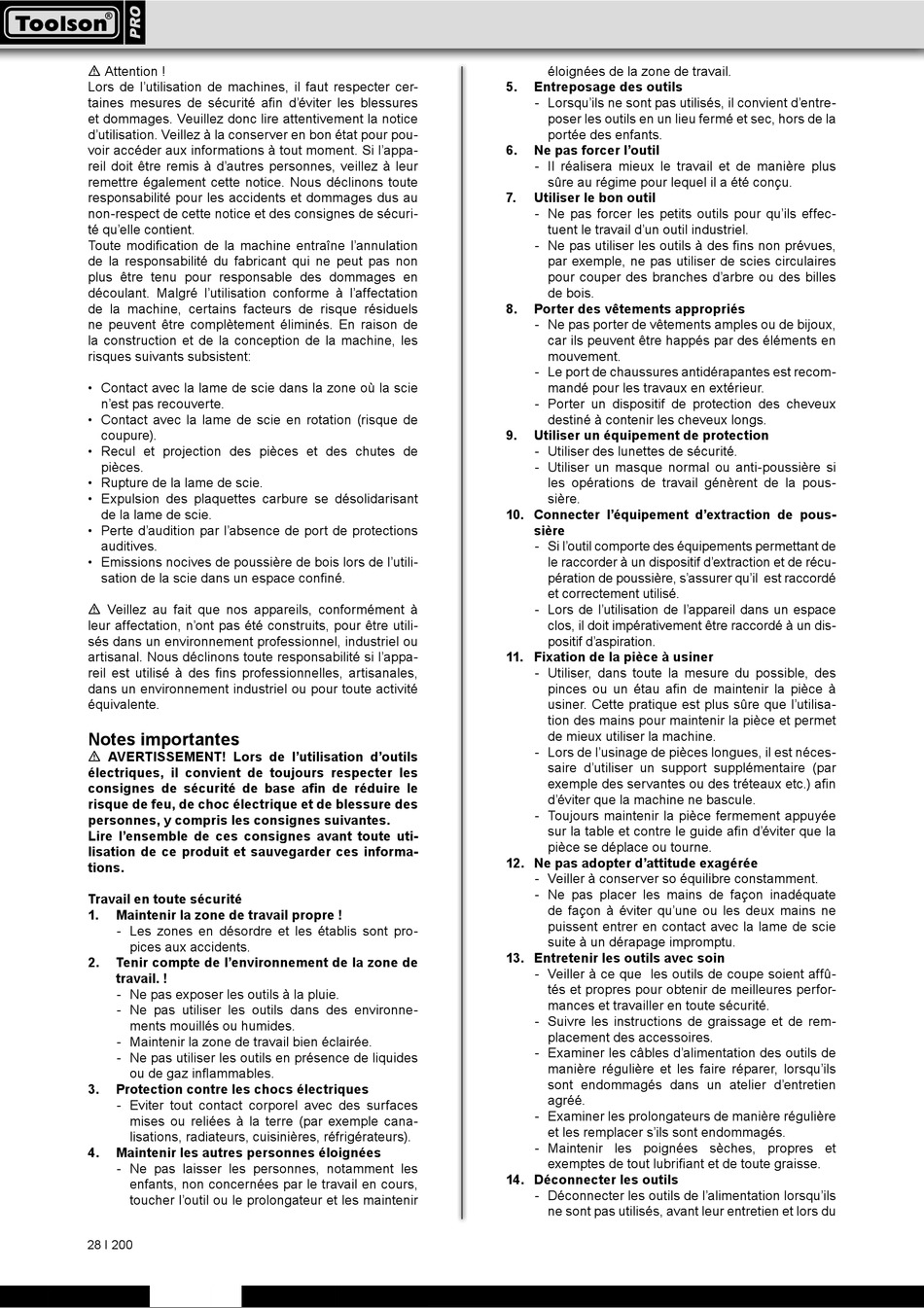 Toolson® PRO

⚠ Attention !
Lors de l'utilisation de machines, il faut respecter certaines mesures de sécurité afin d'éviter les blessures et dommages. Veuillez donc lire attentivement la notice d'utilisation. Veillez à la conserver en bon état pour pouvoir accéder aux informations à tout moment. Si l'appareil doit être remis à d'autres personnes, veillez à leur remettre également cette notice. Nous déclinons toute responsabilité pour les accidents et dommages dus au non-respect de cette notice et des consignes de sécurité qu'elle contient.
Toute modification de la machine entraîne l'annulation de la responsabilité du fabricant qui ne peut pas non plus être tenu pour responsable des dommages en découlant. Malgré l'utilisation conforme à l'affectation de la machine, certains facteurs de risque résiduels ne peuvent être complètement éliminés. En raison de la construction et de la conception de la machine, les risques suivants subsistent:

• Contact avec la lame de scie dans la zone où la scie n'est pas recouverte.
• Contact avec la lame de scie en rotation (risque de coupure).
• Recul et projection des pièces et des chutes de pièces.
• Rupture de la lame de scie.
• Expulsion des plaquettes carbure se désolidarisant de la lame de scie.
• Perte d'audition par l'absence de port de protections auditives.
• Emissions nocives de poussière de bois lors de l'utilisation de la scie dans un espace confiné.

⚠ Veillez au fait que nos appareils, conformément à leur affectation, n'ont pas été construits, pour être utilisés dans un environnement professionnel, industriel ou artisanal. Nous déclinons toute responsabilité si l'appareil est utilisé à des fins professionnelles, artisanales, dans un environnement industriel ou pour toute activité équivalente.

Notes importantes
⚠ AVERTISSEMENT! Lors de l'utilisation d'outils électriques, il convient de toujours respecter les consignes de sécurité de base afin de réduire le risque de feu, de choc électrique et de blessure des personnes, y compris les consignes suivantes.
Lire l'ensemble de ces consignes avant toute utilisation de ce produit et sauvegarder ces informations.

Travail en toute sécurité
1. Maintenir la zone de travail propre !
- Les zones en désordre et les établis sont propices aux accidents.
2. Tenir compte de l'environnement de la zone de travail. !
- Ne pas exposer les outils à la pluie.
- Ne pas utiliser les outils dans des environnements mouillés ou humides.
- Maintenir la zone de travail bien éclairée.
- Ne pas utiliser les outils en présence de liquides ou de gaz inflammables.
3. Protection contre les chocs électriques
- Eviter tout contact corporel avec des surfaces mises ou reliées à la terre (par exemple canalisations, radiateurs, cuisinières, réfrigérateurs).
4. Maintenir les autres personnes éloignées
- Ne pas laisser les personnes, notamment les enfants, non concernées par le travail en cours, toucher l'outil ou le prolongateur et les maintenir éloignées de la zone de travail.
5. Entreposage des outils
- Lorsqu'ils ne sont pas utilisés, il convient d'entreposer les outils en un lieu fermé et sec, hors de la portée des enfants.
6. Ne pas forcer l'outil
- Il réalisera mieux le travail et de manière plus sûre au régime pour lequel il a été conçu.
7. Utiliser le bon outil
- Ne pas forcer les petits outils pour qu'ils effectuent le travail d'un outil industriel.
- Ne pas utiliser les outils à des fins non prévues, par exemple, ne pas utiliser de scies circulaires pour couper des branches d'arbre ou des billes de bois.
8. Porter des vêtements appropriés
- Ne pas porter de vêtements amples ou de bijoux, car ils peuvent être happés par des éléments en mouvement.
- Le port de chaussures antidérapantes est recommandé pour les travaux en extérieur.
- Porter un dispositif de protection des cheveux destiné à contenir les cheveux longs.
9. Utiliser un équipement de protection
- Utiliser des lunettes de sécurité.
- Utiliser un masque normal ou anti-poussière si les opérations de travail génèrent de la poussière.
10. Connecter l'équipement d'extraction de poussière
- Si l'outil comporte des équipements permettant de le raccorder à un dispositif d'extraction et de récupération de poussière, s'assurer qu'il est raccordé et correctement utilisé.
- Lors de l'utilisation de l'appareil dans un espace clos, il doit impérativement être raccordé à un dispositif d'aspiration.
11. Fixation de la pièce à usiner
- Utiliser, dans toute la mesure du possible, des pinces ou un étau afin de maintenir la pièce à usiner. Cette pratique est plus sûre que l'utilisation des mains pour maintenir la pièce et permet de mieux utiliser la machine.
- Lors de l'usinage de pièces longues, il est nécessaire d'utiliser un support supplémentaire (par exemple des servantes ou des tréteaux etc.) afin d'éviter que la machine ne bascule.
- Toujours maintenir la pièce fermement appuyée sur la table et contre le guide afin d'éviter que la pièce se déplace ou tourne.
12. Ne pas adopter d'attitude exagérée
- Veiller à conserver so équilibre constamment.
- Ne pas placer les mains de façon inadéquate de façon à éviter qu'une ou les deux mains ne puissent entrer en contact avec la lame de scie suite à un dérapage impromptu.
13. Entretenir les outils avec soin
- Veiller à ce que les outils de coupe soient affûtés et propres pour obtenir de meilleures performances et travailler en toute sécurité.
- Suivre les instructions de graissage et de remplacement des accessoires.
- Examiner les câbles d'alimentation des outils de manière régulière et les faire réparer, lorsqu'ils sont endommagés dans un atelier d'entretien agréé.
- Examiner les prolongateurs de manière régulière et les remplacer s'ils sont endommagés.
- Maintenir les poignées sèches, propres et exemptes de tout lubrifiant et de toute graisse.
14. Déconnecter les outils
- Déconnecter les outils de l'alimentation lorsqu'ils ne sont pas utilisés, avant leur entretien et lors du

28 I 200